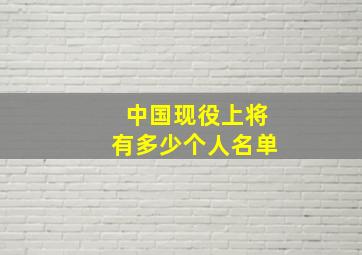 中国现役上将
有多少个人名单